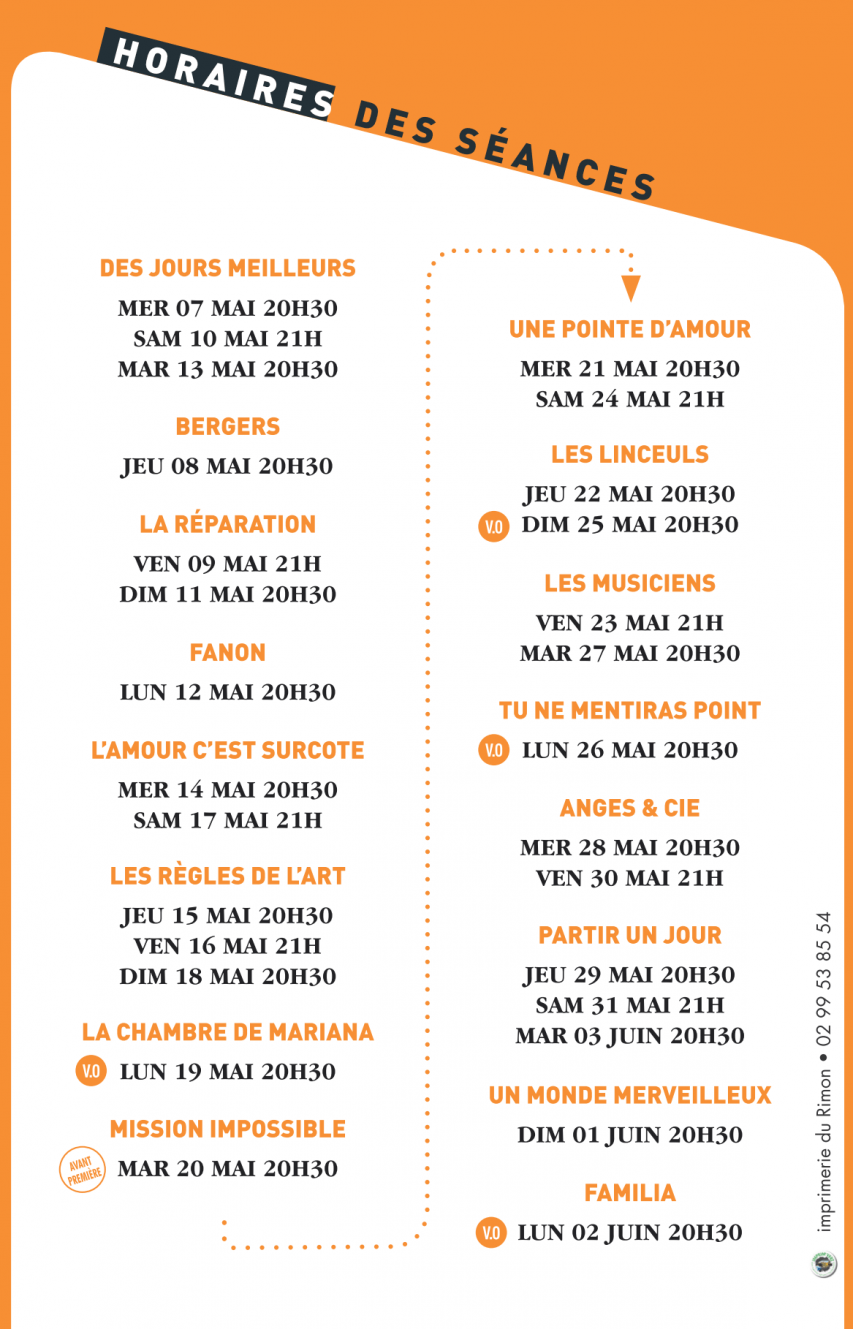 HORAIRES DES SÉANCES

DES JOURS MEILLEURS
MER 07 MAI 20H30
SAM 10 MAI 21H
MAR 13 MAI 20H30

BERGERS
JEU 08 MAI 20H30

LA RÉPARATION
VEN 09 MAI 21H
DIM 11 MAI 20H30

FANON
LUN 12 MAI 20H30

L'AMOUR C'EST SURCOTE
MER 14 MAI 20H30
SAM 17 MAI 21H

LES RÈGLES DE L'ART
JEU 15 MAI 20H30
VEN 16 MAI 21H
DIM 18 MAI 20H30

LA CHAMBRE DE MARIANA
V.O LUN 19 MAI 20H30

MISSION IMPOSSIBLE
AVANT PREMIÈRE MAR 20 MAI 20H30

UNE POINTE D'AMOUR
MER 21 MAI 20H30
SAM 24 MAI 21H

LES LINCEULS
JEU 22 MAI 20H30
V.O DIM 25 MAI 20H30

LES MUSICIENS
VEN 23 MAI 21H
MAR 27 MAI 20H30

TU NE MENTIRAS POINT
V.O LUN 26 MAI 20H30

ANGES & CIE
MER 28 MAI 20H30
VEN 30 MAI 21H

PARTIR UN JOUR
JEU 29 MAI 20H30
SAM 31 MAI 21H
MAR 03 JUIN 20H30

UN MONDE MERVEILLEUX
DIM 01 JUIN 20H30

FAMILIA
V.O LUN 02 JUIN 20H30

imprimerie du Rimon • 02 99 53 85 54